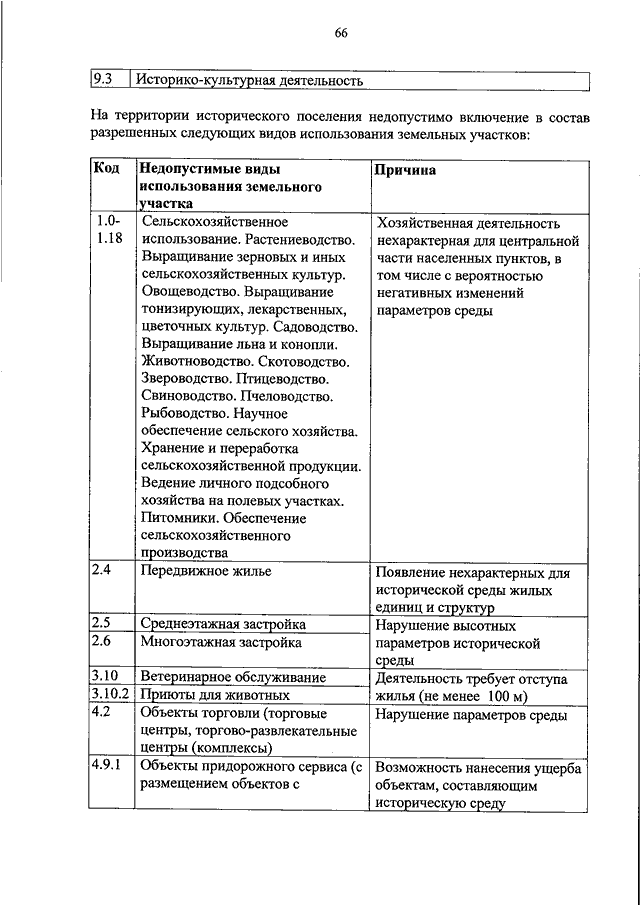 66

| 9.3 | Историко-культурная деятельность |
|---|---|

На территории исторического поселения недопустимо включение в состав разрешенных следующих видов использования земельных участков:

| Код | Недопустимые виды использования земельного участка | Причина |
|---|---|---|
| 1.0-1.18 | Сельскохозяйственное использование. Растениеводство. Выращивание зерновых и иных сельскохозяйственных культур. Овощеводство. Выращивание тонизирующих, лекарственных, цветочных культур. Садоводство. Выращивание льна и конопли. Животноводство. Скотоводство. Звероводство. Птицеводство. Свиноводство. Пчеловодство. Рыбоводство. Научное обеспечение сельского хозяйства. Хранение и переработка сельскохозяйственной продукции. Ведение личного подсобного хозяйства на полевых участках. Питомники. Обеспечение сельскохозяйственного производства | Хозяйственная деятельность нехарактерная для центральной части населенных пунктов, в том числе с вероятностью негативных изменений параметров среды |
| 2.4 | Передвижное жилье | Появление нехарактерных для исторической среды жилых единиц и структур |
| 2.5 | Среднеэтажная застройка | Нарушение высотных параметров исторической среды |
| 2.6 | Многоэтажная застройка | |
| 3.10 | Ветеринарное обслуживание | Деятельность требует отступа жилья (не менее 100 м) |
| 3.10.2 | Приюты для животных | |
| 4.2 | Объекты торговли (торговые центры, торгово-развлекательные центры (комплексы) | Нарушение параметров среды |
| 4.9.1 | Объекты придорожного сервиса (с размещением объектов с | Возможность нанесения ущерба объектам, составляющим историческую среду |